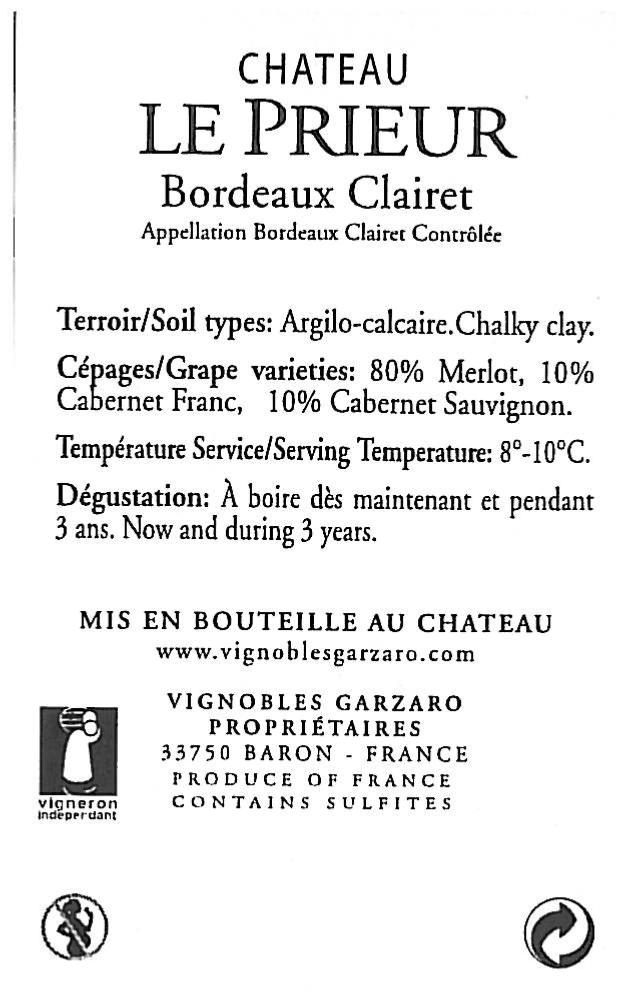 CHATEAU
LE PRIEUR
Bordeaux Clairet
Appellation Bordeaux Clairet Contrôlée

Terroir/Soil types: Argilo-calcaire.Chalky clay.

Cépages/Grape varieties: 80% Merlot, 10% Cabernet Franc, 10% Cabernet Sauvignon.

Température Service/Serving Temperature: 8°-10°C.

Dégustation: À boire dès maintenant et pendant 3 ans. Now and during 3 years.

MIS EN BOUTEILLE AU CHATEAU
www.vignoblesgarzaro.com

VIGNOBLES GARZARO
PROPRIÉTAIRES
33750 BARON - FRANCE
PRODUCE OF FRANCE
CONTAINS SULFITES

vigneron indépendant